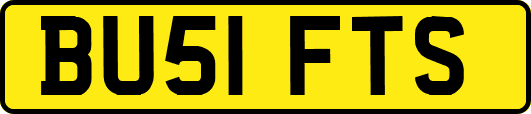 BU51 FTS